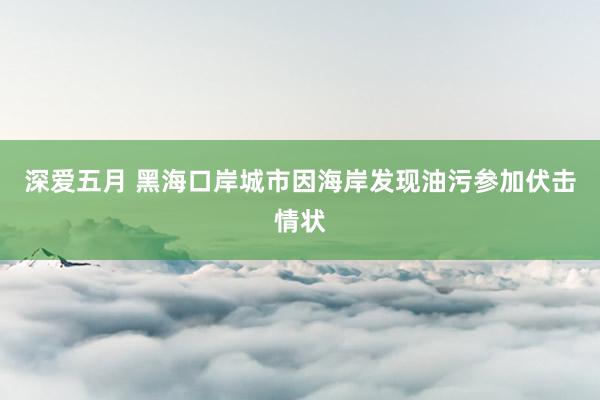 深爱五月 黑海口岸城市因海岸发现油污参加伏击情状